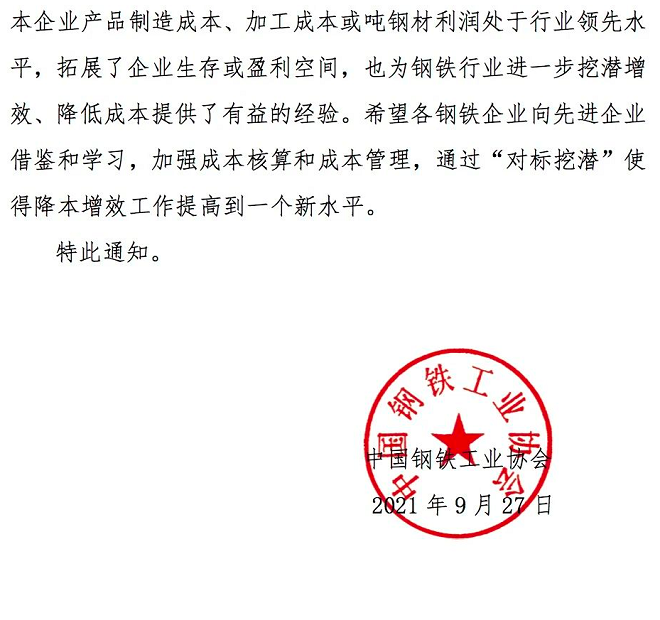 本企业产品制造成本、加工成本或吨钢材利润处于行业领先水平，拓展了企业生存或盈利空间，也为钢铁行业进一步挖潜增效、降低成本提供了有益的经验。希望各钢铁企业向先进企业借鉴和学习，加强成本核算和成本管理，通过“对标挖潜”使得降本增效工作提高到一个新水平。

特此通知。

中国钢铁工业协会

中国钢铁工业协会
2021 年 9 月 27 日